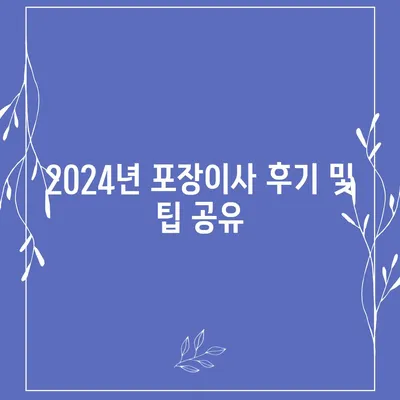 2024년 포장이사 후기 및 팁 공유